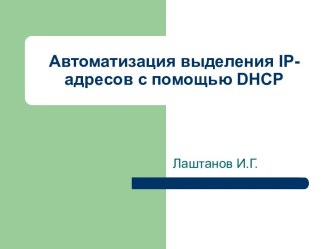 Автоматизация выделения IP-адресов с помощью DHCP

Лаштанов И.Г.